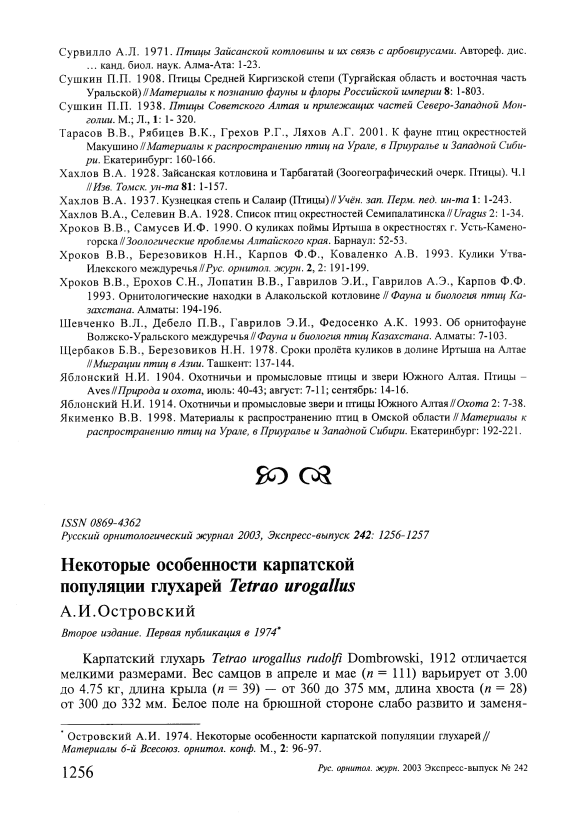 Сурвилло А.Л. 1971. Птицы Зайсанской котловины и их связь с арбовирусами. Автореф. дис. … канд. биол. наук. Алма-Ата: 1-23.
Сушкин П.П. 1908. Птицы Средней Киргизской степи (Тургайская область и восточная часть Уральской) // Материалы к познанию фауны и флоры Российской империи 8: 1-803.
Сушкин П.П. 1938. Птицы Советского Алтая и прилежащих частей Северо-Западной Монголии. М.; Л., 1: 1- 320.
Тарасов В.В., Рябицев В.К., Грехов Р.Г., Ляхов А.Г. 2001. К фауне птиц окрестностей Макушино // Материалы к распространению птиц на Урале, в Приуралье и Западной Сибири. Екатеринбург: 160-166.
Хахлов В.А. 1928. Зайсанская котловина и Тарбагатай (Зоогеографический очерк. Птицы). Ч.1 // Изв. Томск. ун-та 81: 1-157.
Хахлов В.А. 1937. Кузнецкая степь и Салаир (Птицы) // Учён. зап. Перм. пед. ин-та 1: 1-243.
Хахлов В.А., Селевин В.А. 1928. Список птиц окрестностей Семипалатинска // Uragus 2: 1-34.
Хроков В.В., Самусев И.Ф. 1990. О куликах поймы Иртыша в окрестностях г. Усть-Каменогорска // Зоологические проблемы Алтайского края. Барнаул: 52-53.
Хроков В.В., Березовиков Н.Н., Карпов Ф.Ф., Коваленко А.В. 1993. Кулики Утва-Илекского междуречья // Рус. орнитол. журн. 2, 2: 191-199.
Хроков В.В., Ерохов С.Н., Лопатин В.В., Гаврилов Э.И., Гаврилов А.Э., Карпов Ф.Ф. 1993. Орнитологические находки в Алакольской котловине // Фауна и биология птиц Казахстана. Алматы: 194-196.
Шевченко В.Л., Дебело П.В., Гаврилов Э.И., Федосенко А.К. 1993. Об орнитофауне Волжско-Уральского междуречья // Фауна и биология птиц Казахстана. Алматы: 7-103.
Щербаков Б.В., Березовиков Н.Н. 1978. Сроки пролёта куликов в долине Иртыша на Алтае // Миграции птиц в Азии. Ташкент: 137-144.
Яблонский Н.И. 1904. Охотничьи и промысловые птицы и звери Южного Алтая. Птицы – Aves // Природа и охота, июль: 40-43; август: 7-11; сентябрь: 14-16.
Яблонский Н.И. 1914. Охотничьи и промысловые звери и птицы Южного Алтая // Охота 2: 7-38.
Якименко В.В. 1998. Материалы к распространению птиц в Омской области // Материалы к распространению птиц на Урале, в Приуралье и Западной Сибири. Екатеринбург: 192-221.

ISSN 0869-4362
Русский орнитологический журнал 2003, Экспресс-выпуск 242: 1256-1257

Некоторые особенности карпатской популяции глухарей Tetrao urogallus

А.И.Островский

Второе издание. Первая публикация в 1974*

Карпатский глухарь Tetrao urogallus rudolfi Dombrowski, 1912 отличается мелкими размерами. Вес самцов в апреле и мае ($n = 111$) варьирует от 3.00 до 4.75 кг, длина крыла ($n = 39$) — от 360 до 375 мм, длина хвоста ($n = 28$) от 300 до 332 мм. Белое поле на брюшной стороне слабо развито и заменя-

* Островский А.И. 1974. Некоторые особенности карпатской популяции глухарей // Материалы 6-й Всесоюз. орнитол. конф. М., 2: 96-97.

1256 Рус. орнитол. журн. 2003 Экспресс-выпуск № 242